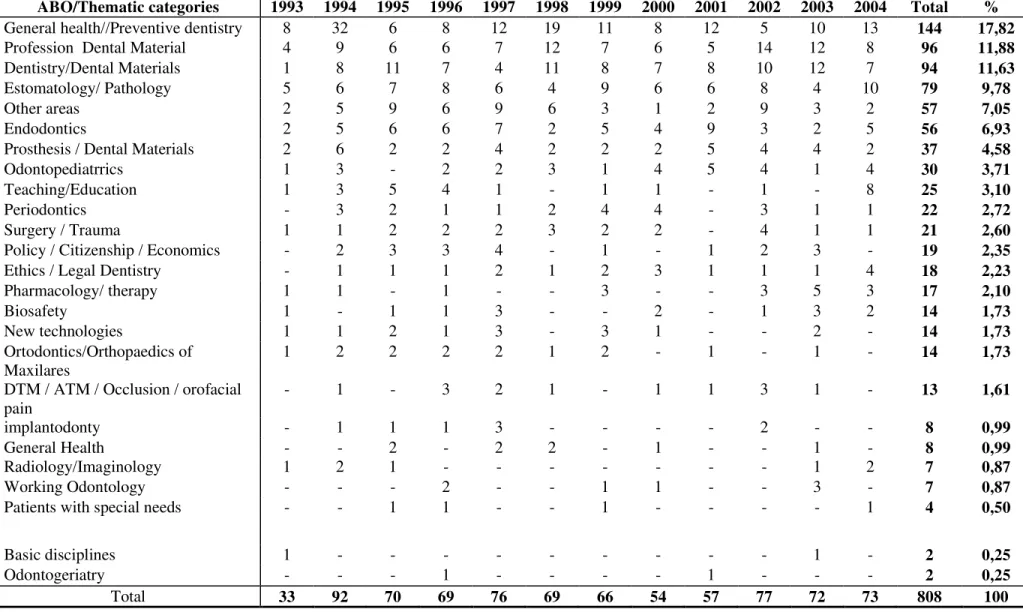 | ABO/Thematic categories | 1993 | 1994 | 1995 | 1996 | 1997 | 1998 | 1999 | 2000 | 2001 | 2002 | 2003 | 2004 | Total | % |
|---|---|---|---|---|---|---|---|---|---|---|---|---|---|---|
| General health//Preventive dentistry | 8 | 32 | 6 | 8 | 12 | 19 | 11 | 8 | 12 | 5 | 10 | 13 | 144 | 17,82 |
| Profession Dental Material | 4 | 9 | 6 | 6 | 7 | 12 | 7 | 6 | 5 | 14 | 12 | 8 | 96 | 11,88 |
| Dentistry/Dental Materials | 1 | 8 | 11 | 7 | 4 | 11 | 8 | 7 | 8 | 10 | 12 | 7 | 94 | 11,63 |
| Estomatology/ Pathology | 5 | 6 | 7 | 8 | 6 | 4 | 9 | 6 | 6 | 8 | 4 | 10 | 79 | 9,78 |
| Other areas | 2 | 5 | 9 | 6 | 9 | 6 | 3 | 1 | 2 | 9 | 3 | 2 | 57 | 7,05 |
| Endodontics | 2 | 5 | 6 | 6 | 7 | 2 | 5 | 4 | 9 | 3 | 2 | 5 | 56 | 6,93 |
| Prosthesis / Dental Materials | 2 | 6 | 2 | 2 | 4 | 2 | 2 | 2 | 5 | 4 | 4 | 2 | 37 | 4,58 |
| Odontopediatrrics | 1 | 3 | - | 2 | 2 | 3 | 1 | 4 | 5 | 4 | 1 | 4 | 30 | 3,71 |
| Teaching/Education | 1 | 3 | 5 | 4 | 1 | - | 1 | 1 | - | 1 | - | 8 | 25 | 3,10 |
| Periodontics | - | 3 | 2 | 1 | 1 | 2 | 4 | 4 | - | 3 | 1 | 1 | 22 | 2,72 |
| Surgery / Trauma | 1 | 1 | 2 | 2 | 2 | 3 | 2 | 2 | - | 4 | 1 | 1 | 21 | 2,60 |
| Policy / Citizenship / Economics | - | 2 | 3 | 3 | 4 | - | 1 | - | 1 | 2 | 3 | - | 19 | 2,35 |
| Ethics / Legal Dentistry | - | 1 | 1 | 1 | 2 | 1 | 2 | 3 | 1 | 1 | 1 | 4 | 18 | 2,23 |
| Pharmacology/ therapy | 1 | 1 | - | 1 | - | - | 3 | - | - | 3 | 5 | 3 | 17 | 2,10 |
| Biosafety | 1 | - | 1 | 1 | 3 | - | - | 2 | - | 1 | 3 | 2 | 14 | 1,73 |
| New technologies | 1 | 1 | 2 | 1 | 3 | - | 3 | 1 | - | - | 2 | - | 14 | 1,73 |
| Ortodontics/Orthopaedics of Maxilares | 1 | 2 | 2 | 2 | 2 | 1 | 2 | - | 1 | - | 1 | - | 14 | 1,73 |
| DTM / ATM / Occlusion / orofacial pain | - | 1 | - | 3 | 2 | 1 | - | 1 | 1 | 3 | 1 | - | 13 | 1,61 |
| implantodonty | - | 1 | 1 | 1 | 3 | - | - | - | - | 2 | - | - | 8 | 0,99 |
| General Health | - | - | 2 | - | 2 | 2 | - | 1 | - | - | 1 | - | 8 | 0,99 |
| Radiology/Imaginology | 1 | 2 | 1 | - | - | - | - | - | - | - | 1 | 2 | 7 | 0,87 |
| Working Odontology | - | - | - | 2 | - | - | 1 | 1 | - | - | 3 | - | 7 | 0,87 |
| Patients with special needs | - | - | 1 | 1 | - | - | 1 | - | - | - | - | 1 | 4 | 0,50 |
| Basic disciplines | 1 | - | - | - | - | - | - | - | - | - | 1 | - | 2 | 0,25 |
| Odontogeriatry | - | - | - | 1 | - | - | - | - | 1 | - | - | - | 2 | 0,25 |
| Total | 33 | 92 | 70 | 69 | 76 | 69 | 66 | 54 | 57 | 77 | 72 | 73 | 808 | 100 |